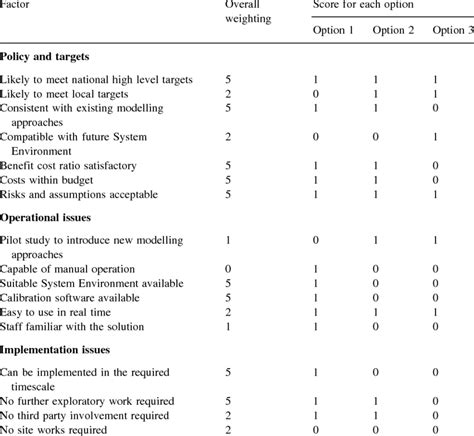 | Factor | Overall weighting | Score for each option | | |
|---|---|---|---|---|
| | | Option 1 | Option 2 | Option 3 |
| **Policy and targets** | | | | |
| Likely to meet national high level targets | 5 | 1 | 1 | 1 |
| Likely to meet local targets | 2 | 0 | 1 | 1 |
| Consistent with existing modelling approaches | 5 | 1 | 1 | 0 |
| Compatible with future System Environment | 2 | 0 | 0 | 1 |
| Benefit cost ratio satisfactory | 5 | 1 | 1 | 0 |
| Costs within budget | 5 | 1 | 1 | 0 |
| Risks and assumptions acceptable | 5 | 1 | 1 | 1 |
| **Operational issues** | | | | |
| Pilot study to introduce new modelling approaches | 1 | 0 | 1 | 1 |
| Capable of manual operation | 0 | 1 | 0 | 0 |
| Suitable System Environment available | 5 | 1 | 0 | 0 |
| Calibration software available | 5 | 1 | 0 | 0 |
| Easy to use in real time | 2 | 1 | 1 | 1 |
| Staff familiar with the solution | 1 | 1 | 0 | 0 |
| **Implementation issues** | | | | |
| Can be implemented in the required timescale | 5 | 1 | 0 | 0 |
| No further exploratory work required | 5 | 1 | 1 | 0 |
| No third party involvement required | 2 | 1 | 1 | 0 |
| No site works required | 2 | 0 | 0 | 0 |